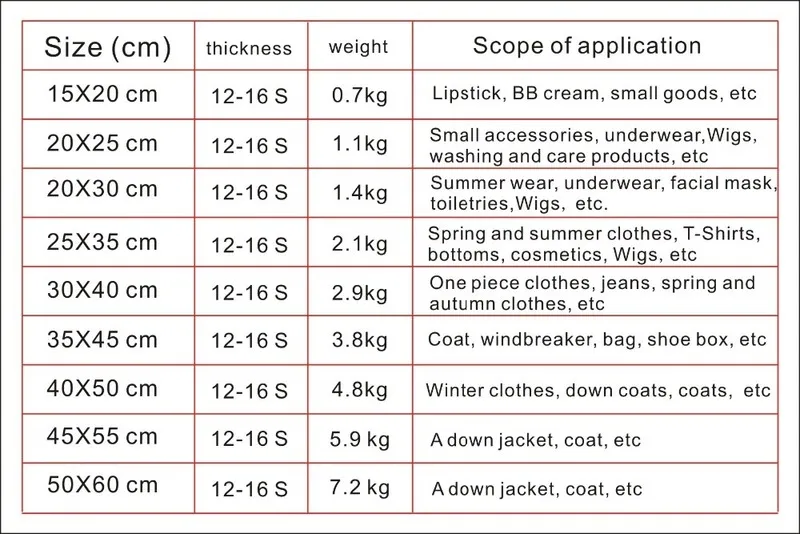 | Size (cm) | thickness | weight | Scope of application |
|---|---|---|---|
| 15X20 cm | 12-16 S | 0.7kg | Lipstick, BB cream, small goods, etc |
| 20X25 cm | 12-16 S | 1.1kg | Small accessories, underwear,Wigs, washing and care products, etc |
| 20X30 cm | 12-16 S | 1.4kg | Summer wear, underwear, facial mask, toiletries,Wigs, etc. |
| 25X35 cm | 12-16 S | 2.1kg | Spring and summer clothes, T-Shirts, bottoms, cosmetics, Wigs, etc |
| 30X40 cm | 12-16 S | 2.9kg | One piece clothes, jeans, spring and autumn clothes, etc |
| 35X45 cm | 12-16 S | 3.8kg | Coat, windbreaker, bag, shoe box, etc |
| 40X50 cm | 12-16 S | 4.8kg | Winter clothes, down coats, coats, etc |
| 45X55 cm | 12-16 S | 5.9 kg | A down jacket, coat, etc |
| 50X60 cm | 12-16 S | 7.2 kg | A down jacket, coat, etc |